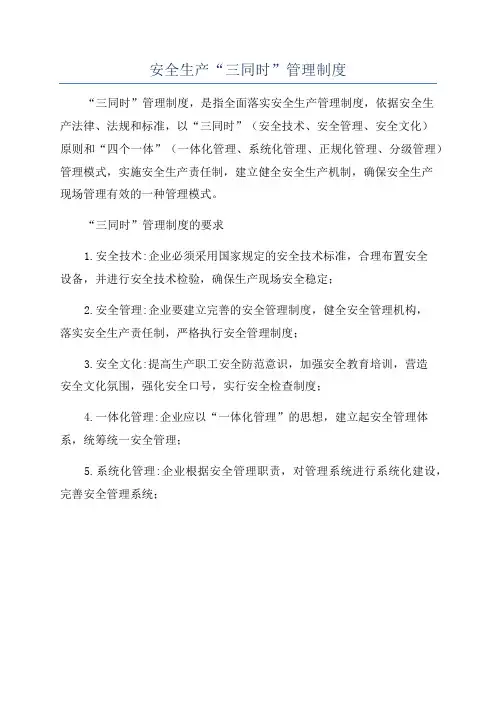 安全生产“三同时”管理制度

“三同时”管理制度，是指全面落实安全生产管理制度，依据安全生产法律、法规和标准，以“三同时”（安全技术、安全管理、安全文化）原则和“四个一体”（一体化管理、系统化管理、正规化管理、分级管理）管理模式，实施安全生产责任制，建立健全安全生产机制，确保安全生产现场管理有效的一种管理模式。

“三同时”管理制度的要求

1.安全技术:企业必须采用国家规定的安全技术标准，合理布置安全设备，并进行安全技术检验，确保生产现场安全稳定；

2.安全管理:企业要建立完善的安全管理制度，健全安全管理机构，落实安全生产责任制，严格执行安全管理制度；

3.安全文化:提高生产职工安全防范意识，加强安全教育培训，营造安全文化氛围，强化安全口号，实行安全检查制度；

4.一体化管理:企业应以“一体化管理”的思想，建立起安全管理体系，统筹统一安全管理；

5.系统化管理:企业根据安全管理职责，对管理系统进行系统化建设，完善安全管理系统；